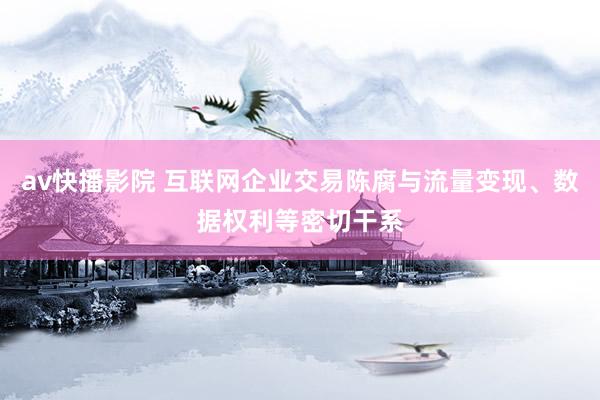 av快播影院 互联网企业交易陈腐与流量变现、数据权利等密切干系